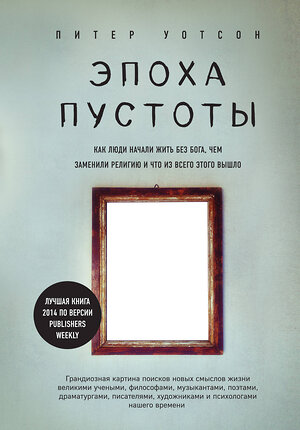 ПИТЕР УОТСОН

ЭПОХА ПУСТОТЫ

КАК ЛЮДИ НАЧАЛИ ЖИТЬ БЕЗ БОГА, ЧЕМ ЗАМЕНИЛИ РЕЛИГИЮ И ЧТО ИЗ ВСЕГО ЭТОГО ВЫШЛО

ЛУЧШАЯ КНИГА 2014 ПО ВЕРСИИ PUBLISHERS WEEKLY

Грандиозная картина поисков новых смыслов жизни великими учеными, философами, музыкантами, поэтами, драматургами, писателями, художниками и психологами нашего времени